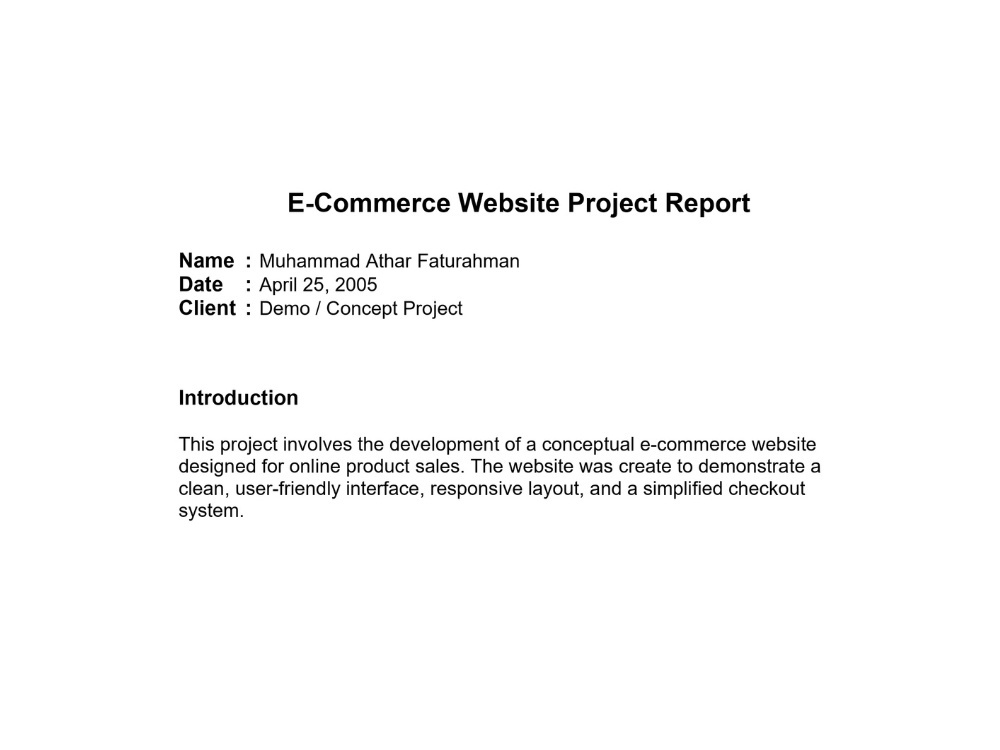 E-Commerce Website Project Report

Name : Muhammad Athar Faturahman
Date : April 25, 2005
Client : Demo / Concept Project

Introduction

This project involves the development of a conceptual e-commerce website designed for online product sales. The website was create to demonstrate a clean, user-friendly interface, responsive layout, and a simplified checkout system.